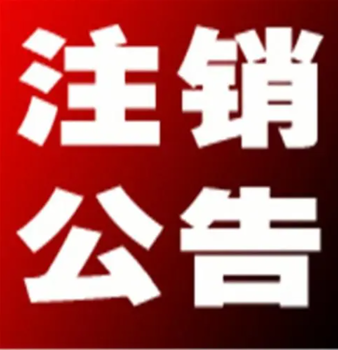 注销
公告